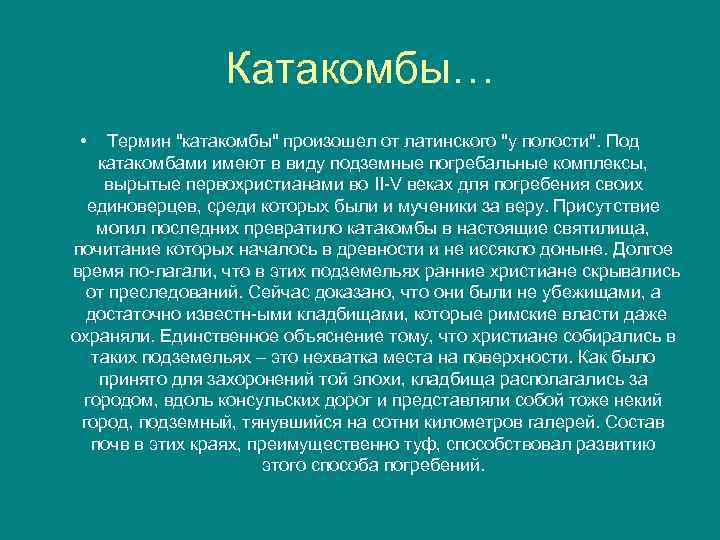 Катакомбы…

• Термин "катакомбы" произошел от латинского "у полости". Под катакомбами имеют в виду подземные погребальные комплексы, вырытые первохристианами во II-V веках для погребения своих единоверцев, среди которых были и мученики за веру. Присутствие могил последних превратило катакомбы в настоящие святилища, почитание которых началось в древности и не иссякло доныне. Долгое время по-лагали, что в этих подземельях ранние христиане скрывались от преследований. Сейчас доказано, что они были не убежищами, а достаточно известн-ыми кладбищами, которые римские власти даже охраняли. Единственное объяснение тому, что христиане собирались в таких подземельях – это нехватка места на поверхности. Как было принято для захоронений той эпохи, кладбища располагались за городом, вдоль консульских дорог и представляли собой тоже некий город, подземный, тянувшийся на сотни километров галерей. Состав почв в этих краях, преимущественно туф, способствовал развитию этого способа погребений.